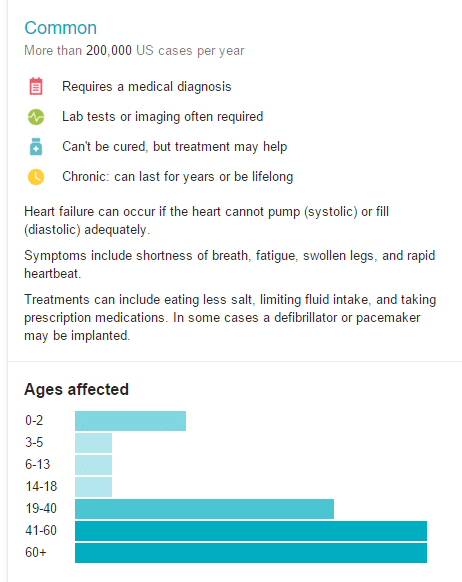 Common
More than 200,000 US cases per year

Requires a medical diagnosis

Lab tests or imaging often required

Can't be cured, but treatment may help

Chronic: can last for years or be lifelong

Heart failure can occur if the heart cannot pump (systolic) or fill (diastolic) adequately.

Symptoms include shortness of breath, fatigue, swollen legs, and rapid heartbeat.

Treatments can include eating less salt, limiting fluid intake, and taking prescription medications. In some cases a defibrillator or pacemaker may be implanted.

Ages affected
0-2
3-5
6-13
14-18
19-40
41-60
60+